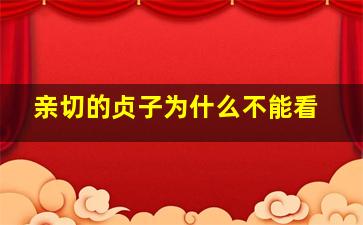 亲切的贞子为什么不能看